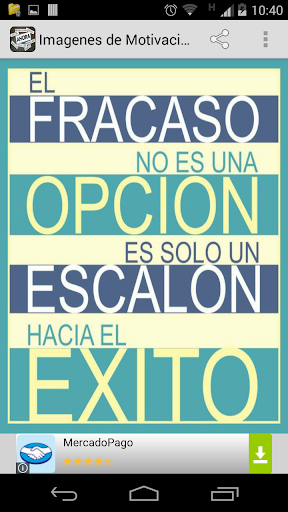 10:40

Imagenes de Motivaci...

EL
FRACASO
NO ES UNA
OPCION
ES SOLO UN
ESCALON
HACIA EL
EXITO

MercadoPago